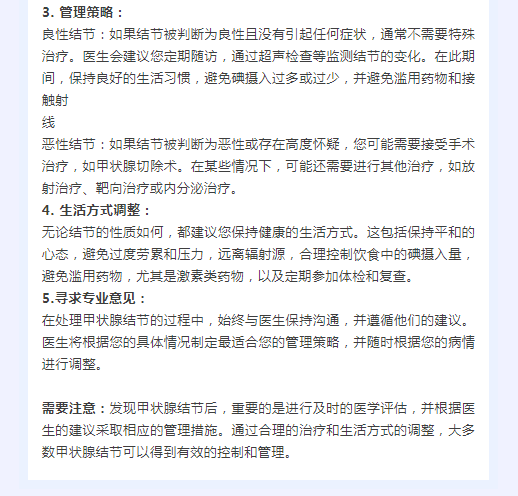 3. 管理策略：

良性结节：如果结节被判断为良性且没有引起任何症状，通常不需要特殊治疗。医生会建议您定期随访，通过超声检查等监测结节的变化。在此期间，保持良好的生活习惯，避免碘摄入过多或过少，并避免滥用药物和接触射

线

恶性结节：如果结节被判断为恶性或存在高度怀疑，您可能需要接受手术治疗，如甲状腺切除术。在某些情况下，可能还需要进行其他治疗，如放射治疗、靶向治疗或内分泌治疗。

4. 生活方式调整：

无论结节的性质如何，都建议您保持健康的生活方式。这包括保持平和的心态，避免过度劳累和压力，远离辐射源，合理控制饮食中的碘摄入量，避免滥用药物，尤其是激素类药物，以及定期参加体检和复查。

5.寻求专业意见：

在处理甲状腺结节的过程中，始终与医生保持沟通，并遵循他们的建议。医生将根据您的具体情况制定最适合您的管理策略，并随时根据您的病情进行调整。

需要注意：发现甲状腺结节后，重要的是进行及时的医学评估，并根据医生的建议采取相应的管理措施。通过合理的治疗和生活方式的调整，大多数甲状腺结节可以得到有效的控制和管理。